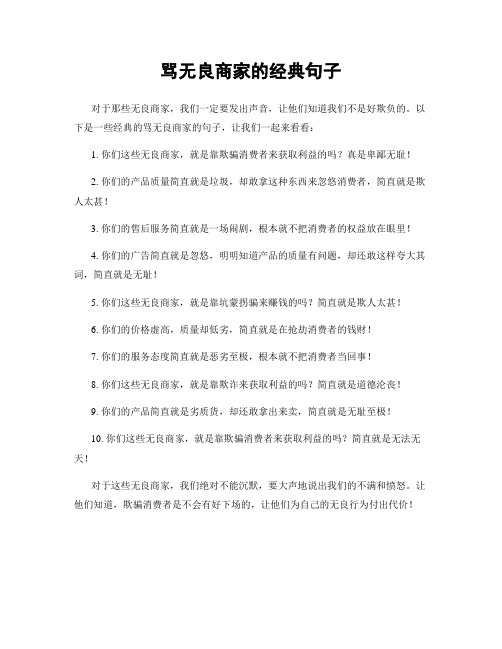 骂无良商家的经典句子

对于那些无良商家，我们一定要发出声音，让他们知道我们不是好欺负的。以下是一些经典的骂无良商家的句子，让我们一起来看看：

1. 你们这些无良商家，就是靠欺骗消费者来获取利益的吗？真是卑鄙无耻！

2. 你们的产品质量简直就是垃圾，却敢拿这种东西来忽悠消费者，简直就是欺人太甚！

3. 你们的售后服务简直就是一场闹剧，根本就不把消费者的权益放在眼里！

4. 你们的广告简直就是忽悠，明明知道产品的质量有问题，却还敢这样夸大其词，简直就是无耻！

5. 你们这些无良商家，就是靠坑蒙拐骗来赚钱的吗？简直就是欺人太甚！

6. 你们的价格虚高，质量却低劣，简直就是在抢劫消费者的钱财！

7. 你们的服务态度简直就是恶劣至极，根本就不把消费者当回事！

8. 你们这些无良商家，就是靠欺诈来获取利益的吗？简直就是道德沦丧！

9. 你们的产品简直就是劣质货，却还敢拿出来卖，简直就是无耻至极！

10. 你们这些无良商家，就是靠欺骗消费者来获取利益的吗？简直就是无法无天！

对于这些无良商家，我们绝对不能沉默，要大声地说出我们的不满和愤怒。让他们知道，欺骗消费者是不会有好下场的，让他们为自己的无良行为付出代价！